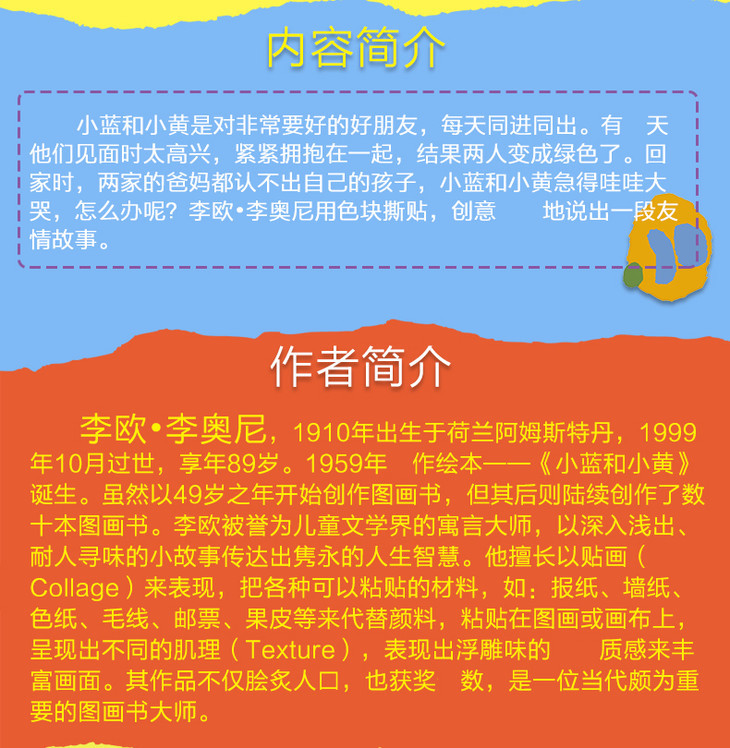 内容简介

小蓝和小黄是对非常要好的好朋友，每天同进同出。有 天他们见面时太高兴，紧紧拥抱在一起，结果两人变成绿色了。回家时，两家的爸妈都认不出自己的孩子，小蓝和小黄急得哇哇大哭，怎么办呢？李欧•李奥尼用色块撕贴，创意 地说出一段友情故事。

作者简介

李欧•李奥尼，1910年出生于荷兰阿姆斯特丹，1999年10月过世，享年89岁。1959年 作绘本——《小蓝和小黄》诞生。虽然以49岁之年开始创作图画书，但其后则陆续创作了数十本图画书。李欧被誉为儿童文学界的寓言大师，以深入浅出、耐人寻味的小故事传达出隽永的人生智慧。他擅长以贴画（Collage）来表现，把各种可以粘贴的材料，如：报纸、墙纸、色纸、毛线、邮票、果皮等来代替颜料，粘贴在图画或画布上，呈现出不同的肌理（Texture），表现出浮雕味的 质感来丰富画面。其作品不仅脍炙人口，也获奖 数，是一位当代颇为重要的图画书大师。